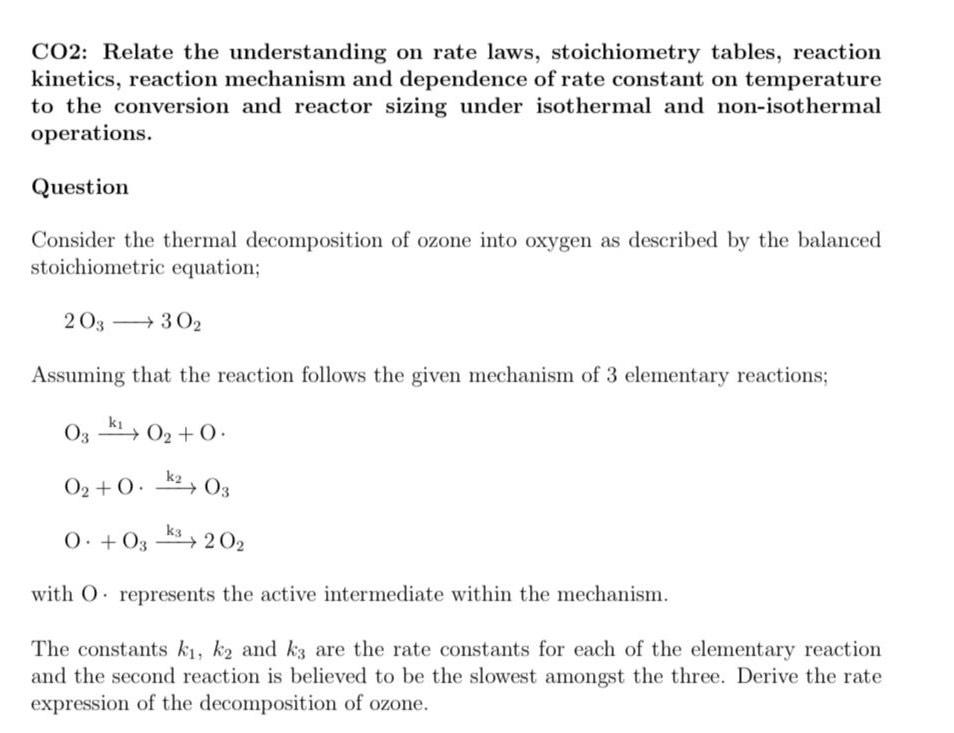 CO2: Relate the understanding on rate laws, stoichiometry tables, reaction kinetics, reaction mechanism and dependence of rate constant on temperature to the conversion and reactor sizing under isothermal and non-isothermal operations.

Question

Consider the thermal decomposition of ozone into oxygen as described by the balanced stoichiometric equation;

$2\,O_3 \longrightarrow 3\,O_2$

Assuming that the reaction follows the given mechanism of 3 elementary reactions;

$O_3 \xrightarrow{k_1} O_2 + O\cdot$

$O_2 + O\cdot \xrightarrow{k_2} O_3$

$O\cdot + O_3 \xrightarrow{k_3} 2\,O_2$

with $O\cdot$ represents the active intermediate within the mechanism.

The constants $k_1$, $k_2$ and $k_3$ are the rate constants for each of the elementary reaction and the second reaction is believed to be the slowest amongst the three. Derive the rate expression of the decomposition of ozone.